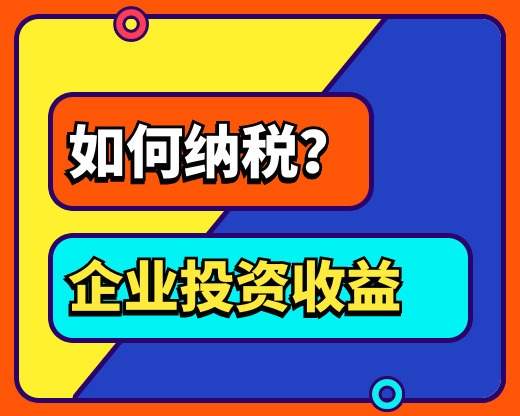 如何纳税?

企业投资收益